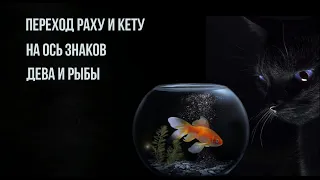 ПЕРЕХОД РАХУ И КЕТУ
НА ОСЬ ЗНАКОВ
ДЕВА И РЫБЫ